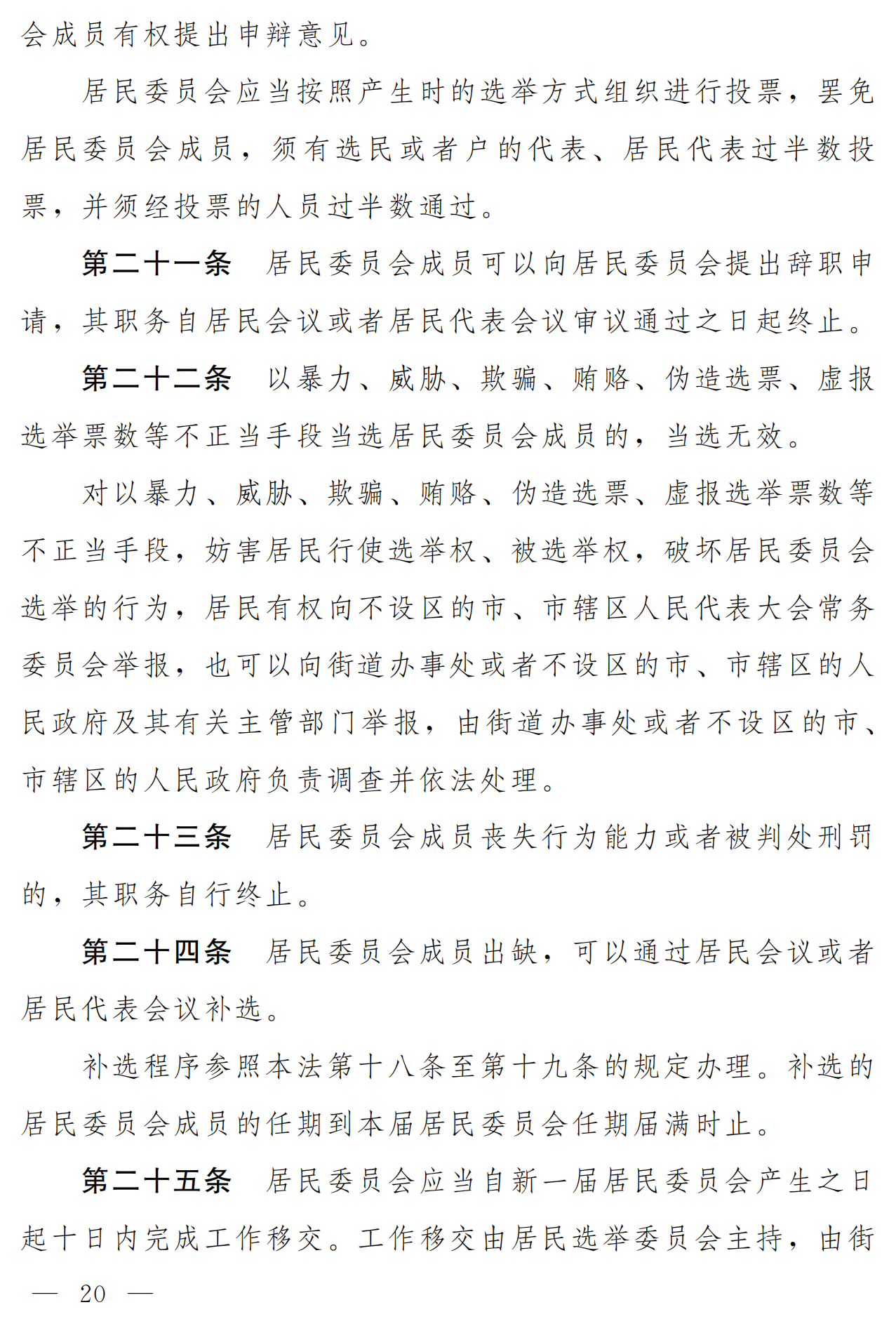 会成员有权提出申辩意见。

居民委员会应当按照产生时的选举方式组织进行投票，罢免居民委员会成员，须有选民或者户的代表、居民代表过半数投票，并须经投票的人员过半数通过。

第二十一条 居民委员会成员可以向居民委员会提出辞职申请，其职务自居民会议或者居民代表会议审议通过之日起终止。

第二十二条 以暴力、威胁、欺骗、贿赂、伪造选票、虚报选举票数等不正当手段当选居民委员会成员的，当选无效。

对以暴力、威胁、欺骗、贿赂、伪造选票、虚报选举票数等不正当手段，妨害居民行使选举权、被选举权，破坏居民委员会选举的行为，居民有权向不设区的市、市辖区人民代表大会常务委员会举报，也可以向街道办事处或者不设区的市、市辖区的人民政府及其有关主管部门举报，由街道办事处或者不设区的市、市辖区的人民政府负责调查并依法处理。

第二十三条 居民委员会成员丧失行为能力或者被判处刑罚的，其职务自行终止。

第二十四条 居民委员会成员出缺，可以通过居民会议或者居民代表会议补选。

补选程序参照本法第十八条至第十九条的规定办理。补选的居民委员会成员的任期到本届居民委员会任期届满时止。

第二十五条 居民委员会应当自新一届居民委员会产生之日起十日内完成工作移交。工作移交由居民选举委员会主持，由街

— 20 —